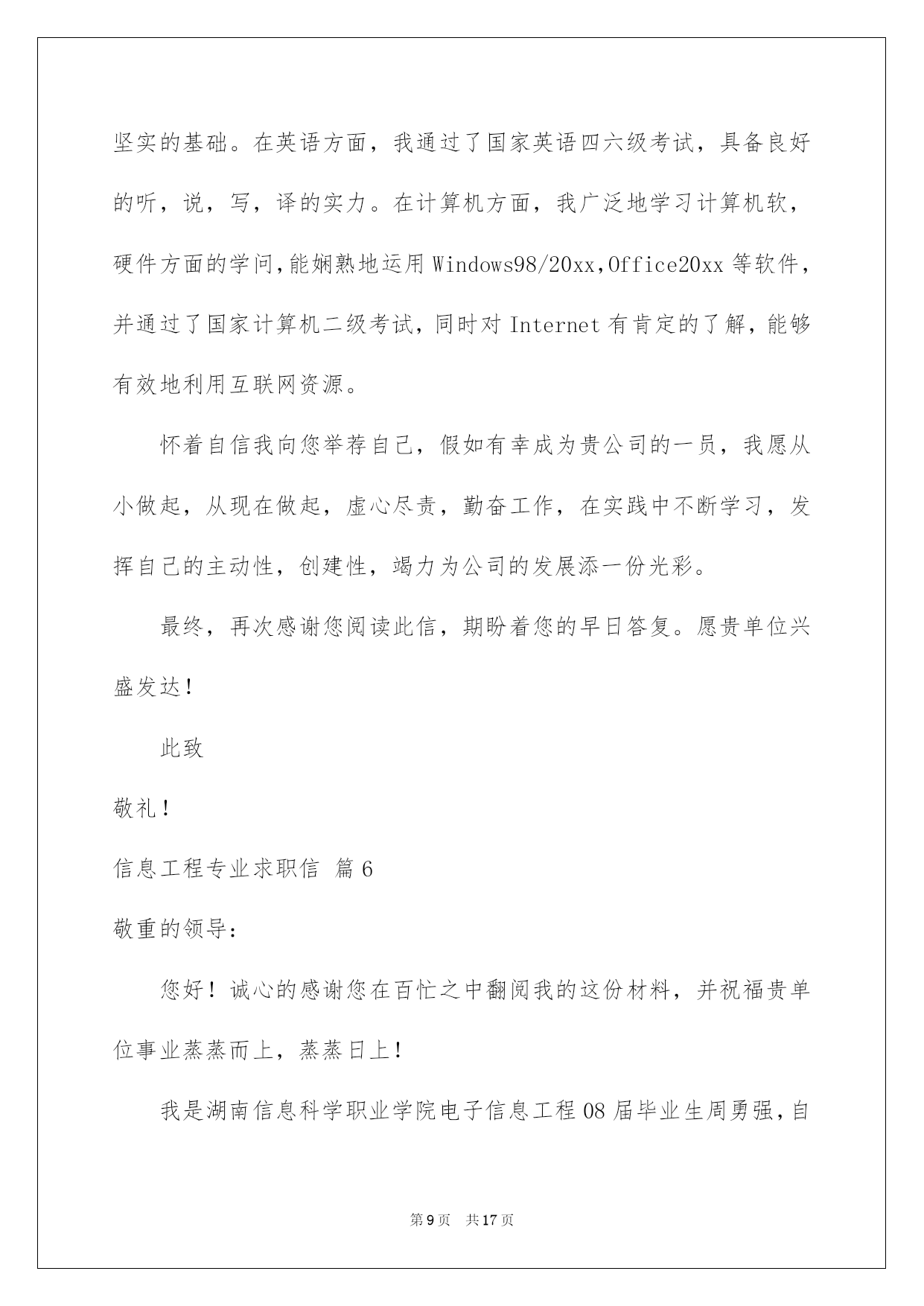 坚实的基础。在英语方面，我通过了国家英语四六级考试，具备良好的听，说，写，译的实力。在计算机方面，我广泛地学习计算机软，硬件方面的学问，能娴熟地运用Windows98/20xx,Office20xx等软件，并通过了国家计算机二级考试，同时对Internet有肯定的了解，能够有效地利用互联网资源。

怀着自信我向您举荐自己，假如有幸成为贵公司的一员，我愿从小做起，从现在做起，虚心尽责，勤奋工作，在实践中不断学习，发挥自己的主动性，创建性，竭力为公司的发展添一份光彩。

最终，再次感谢您阅读此信，期盼着您的早日答复。愿贵单位兴盛发达！

此致

敬礼！

信息工程专业求职信 篇6

敬重的领导：

您好！诚心的感谢您在百忙之中翻阅我的这份材料，并祝福贵单位事业蒸蒸而上，蒸蒸日上！

我是湖南信息科学职业学院电子信息工程08届毕业生周勇强，自

第9页 共17页